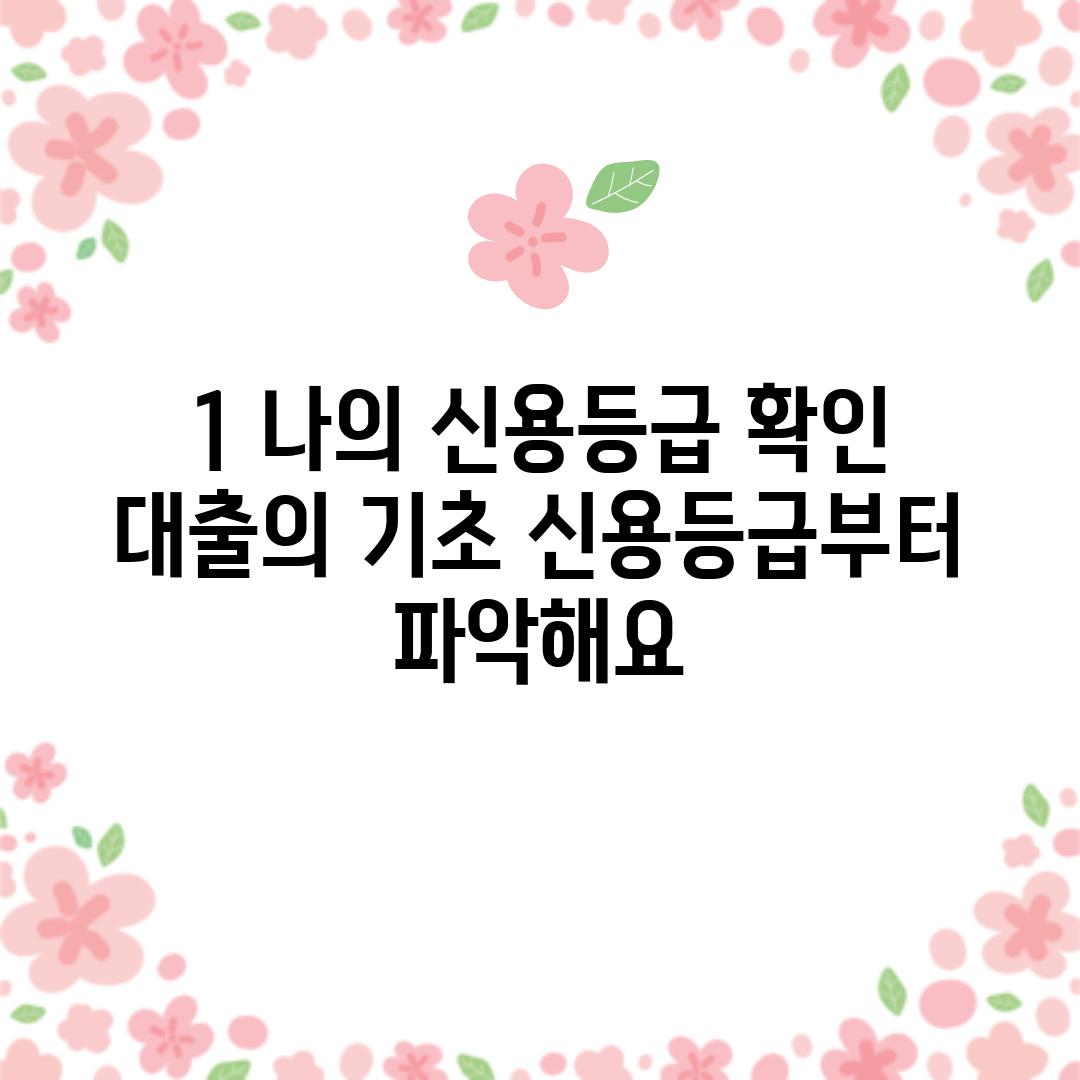 1 나의 신용등급 확인 대출의 기초 신용등급부터 파악해요